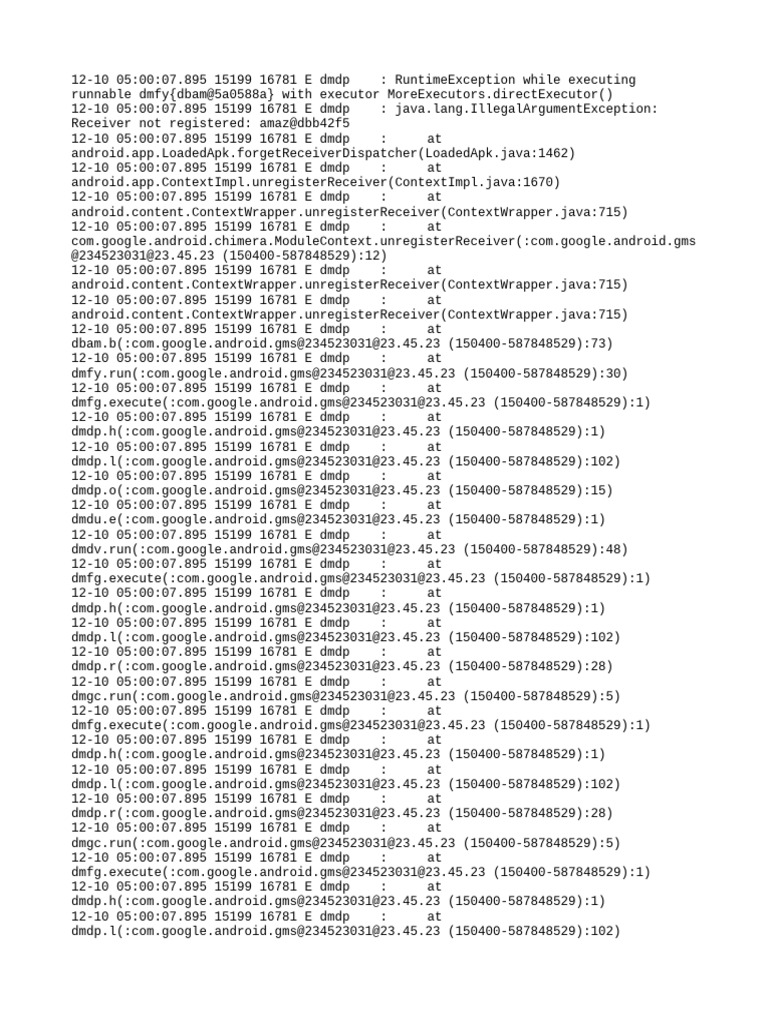 12-10 05:00:07.895 15199 16781 E dmdp    : RuntimeException while executing runnable dmfy{dbam@5a0588a} with executor MoreExecutors.directExecutor()
12-10 05:00:07.895 15199 16781 E dmdp    : java.lang.IllegalArgumentException: Receiver not registered: amaz@dbb42f5
12-10 05:00:07.895 15199 16781 E dmdp    :      at android.app.LoadedApk.forgetReceiverDispatcher(LoadedApk.java:1462)
12-10 05:00:07.895 15199 16781 E dmdp    :      at android.app.ContextImpl.unregisterReceiver(ContextImpl.java:1670)
12-10 05:00:07.895 15199 16781 E dmdp    :      at android.content.ContextWrapper.unregisterReceiver(ContextWrapper.java:715)
12-10 05:00:07.895 15199 16781 E dmdp    :      at com.google.android.chimera.ModuleContext.unregisterReceiver(:com.google.android.gms@234523031@23.45.23 (150400-587848529):12)
12-10 05:00:07.895 15199 16781 E dmdp    :      at android.content.ContextWrapper.unregisterReceiver(ContextWrapper.java:715)
12-10 05:00:07.895 15199 16781 E dmdp    :      at android.content.ContextWrapper.unregisterReceiver(ContextWrapper.java:715)
12-10 05:00:07.895 15199 16781 E dmdp    :      at dbam.b(:com.google.android.gms@234523031@23.45.23 (150400-587848529):73)
12-10 05:00:07.895 15199 16781 E dmdp    :      at dmfy.run(:com.google.android.gms@234523031@23.45.23 (150400-587848529):30)
12-10 05:00:07.895 15199 16781 E dmdp    :      at dmfg.execute(:com.google.android.gms@234523031@23.45.23 (150400-587848529):1)
12-10 05:00:07.895 15199 16781 E dmdp    :      at dmdp.h(:com.google.android.gms@234523031@23.45.23 (150400-587848529):1)
12-10 05:00:07.895 15199 16781 E dmdp    :      at dmdp.l(:com.google.android.gms@234523031@23.45.23 (150400-587848529):102)
12-10 05:00:07.895 15199 16781 E dmdp    :      at dmdp.o(:com.google.android.gms@234523031@23.45.23 (150400-587848529):15)
12-10 05:00:07.895 15199 16781 E dmdp    :      at dmdu.e(:com.google.android.gms@234523031@23.45.23 (150400-587848529):1)
12-10 05:00:07.895 15199 16781 E dmdp    :      at dmdv.run(:com.google.android.gms@234523031@23.45.23 (150400-587848529):48)
12-10 05:00:07.895 15199 16781 E dmdp    :      at dmfg.execute(:com.google.android.gms@234523031@23.45.23 (150400-587848529):1)
12-10 05:00:07.895 15199 16781 E dmdp    :      at dmdp.h(:com.google.android.gms@234523031@23.45.23 (150400-587848529):1)
12-10 05:00:07.895 15199 16781 E dmdp    :      at dmdp.l(:com.google.android.gms@234523031@23.45.23 (150400-587848529):102)
12-10 05:00:07.895 15199 16781 E dmdp    :      at dmdp.r(:com.google.android.gms@234523031@23.45.23 (150400-587848529):28)
12-10 05:00:07.895 15199 16781 E dmdp    :      at dmgc.run(:com.google.android.gms@234523031@23.45.23 (150400-587848529):5)
12-10 05:00:07.895 15199 16781 E dmdp    :      at dmfg.execute(:com.google.android.gms@234523031@23.45.23 (150400-587848529):1)
12-10 05:00:07.895 15199 16781 E dmdp    :      at dmdp.h(:com.google.android.gms@234523031@23.45.23 (150400-587848529):1)
12-10 05:00:07.895 15199 16781 E dmdp    :      at dmdp.l(:com.google.android.gms@234523031@23.45.23 (150400-587848529):102)
12-10 05:00:07.895 15199 16781 E dmdp    :      at dmdp.r(:com.google.android.gms@234523031@23.45.23 (150400-587848529):28)
12-10 05:00:07.895 15199 16781 E dmdp    :      at dmgc.run(:com.google.android.gms@234523031@23.45.23 (150400-587848529):5)
12-10 05:00:07.895 15199 16781 E dmdp    :      at dmfg.execute(:com.google.android.gms@234523031@23.45.23 (150400-587848529):1)
12-10 05:00:07.895 15199 16781 E dmdp    :      at dmdp.h(:com.google.android.gms@234523031@23.45.23 (150400-587848529):1)
12-10 05:00:07.895 15199 16781 E dmdp    :      at dmdp.l(:com.google.android.gms@234523031@23.45.23 (150400-587848529):102)